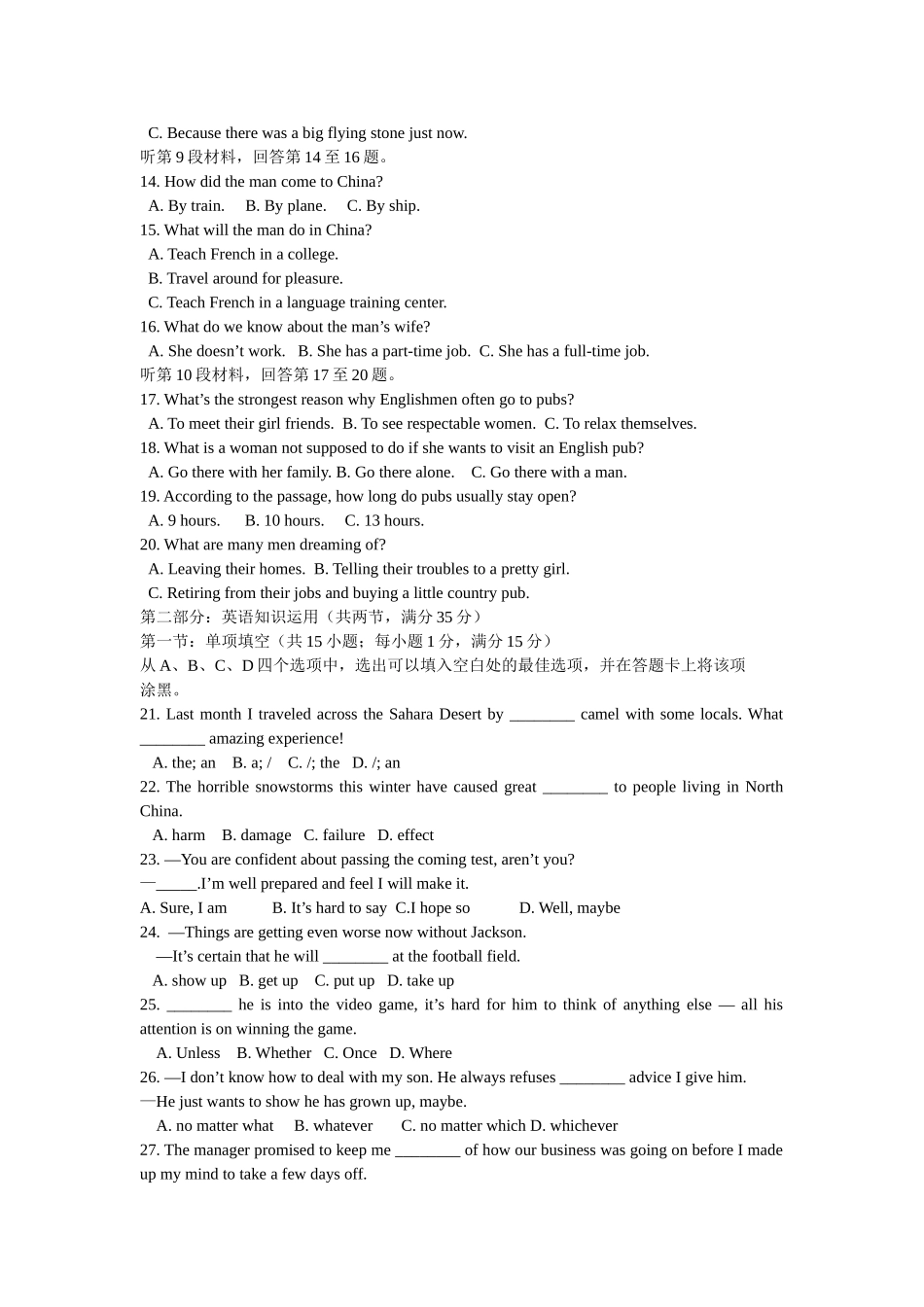 C. Because there was a big flying stone just now.
听第 9 段材料，回答第 14 至 16 题。
14. How did the man come to China?
A. By train.   B. By plane.   C. By ship.
15. What will the man do in China?
A. Teach French in a college.
B. Travel around for pleasure.
C. Teach French in a language training center.
16. What do we know about the man’s wife?
A. She doesn’t work.  B. She has a part-time job.  C. She has a full-time job.
听第 10 段材料，回答第 17 至 20 题。
17. What’s the strongest reason why Englishmen often go to pubs?
A. To meet their girl friends.  B. To see respectable women.  C. To relax themselves.
18. What is a woman not supposed to do if she wants to visit an English pub?
A. Go there with her family. B. Go there alone.   C. Go there with a man.
19. According to the passage, how long do pubs usually stay open?
A. 9 hours.   B. 10 hours.   C. 13 hours.
20. What are many men dreaming of?
A. Leaving their homes.  B. Telling their troubles to a pretty girl.
C. Retiring from their jobs and buying a little country pub.
第二部分：英语知识运用（共两节，满分 35 分）
第一节：单项填空（共 15 小题；每小题 1 分，满分 15 分）
从 A、B、C、D 四个选项中，选出可以填入空白处的最佳选项，并在答题卡上将该项涂黑。
21. Last month I traveled across the Sahara Desert by ________ camel with some locals. What ________ amazing experience!
A. the; an   B. a; /   C. /; the   D. /; an
22. The horrible snowstorms this winter have caused great ________ to people living in North China.
A. harm   B. damage   C. failure   D. effect
23. —You are confident about passing the coming test, aren’t you?
—_____.I’m well prepared and feel I will make it.
A. Sure, I am   B. It’s hard to say  C.I hope so   D. Well, maybe
24. —Things are getting even worse now without Jackson.
—It’s certain that he will ________ at the football field.
A. show up   B. get up   C. put up   D. take up
25. ________ he is into the video game, it’s hard for him to think of anything else — all his attention is on winning the game.
A. Unless   B. Whether   C. Once   D. Where
26. —I don’t know how to deal with my son. He always refuses ________ advice I give him.
—He just wants to show he has grown up, maybe.
A. no matter what   B. whatever   C. no matter which D. whichever
27. The manager promised to keep me ________ of how our business was going on before I made up my mind to take a few days off.